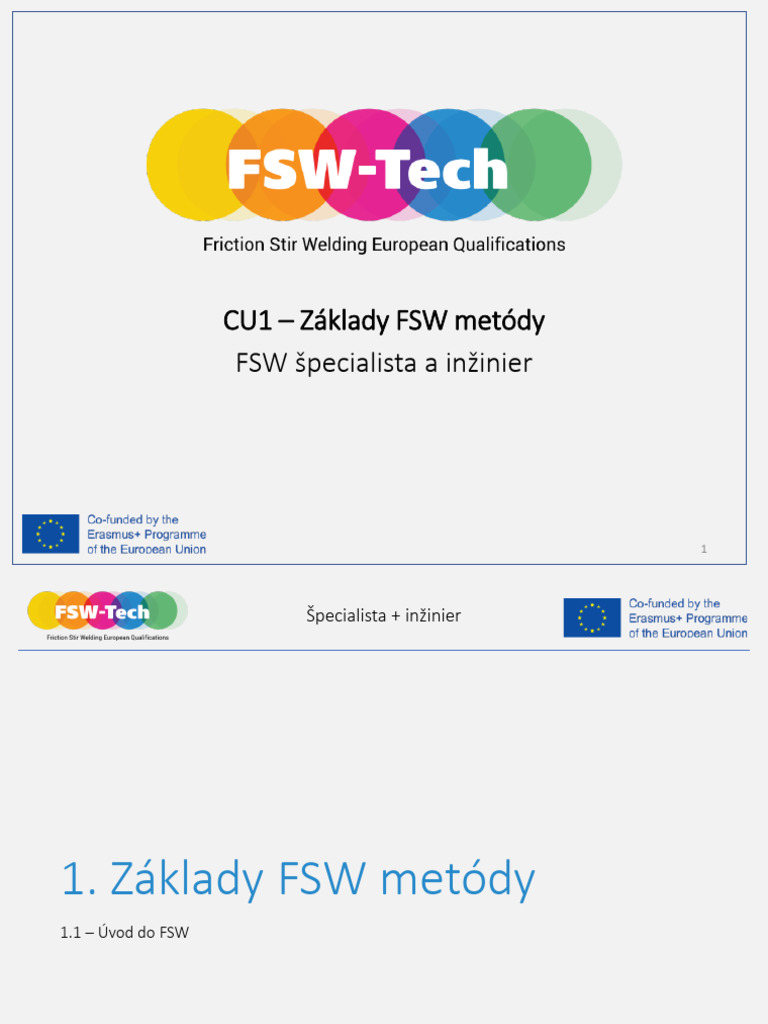 FSW-Tech
Friction Stir Welding European Qualifications

CU1 – Základy FSW metódy
FSW špecialista a inžinier

Co-funded by the Erasmus+ Programme of the European Union

1

FSW-Tech
Friction Stir Welding European Qualifications

Špecialista + inžinier

Co-funded by the Erasmus+ Programme of the European Union

1. Základy FSW metódy

1.1 – Úvod do FSW